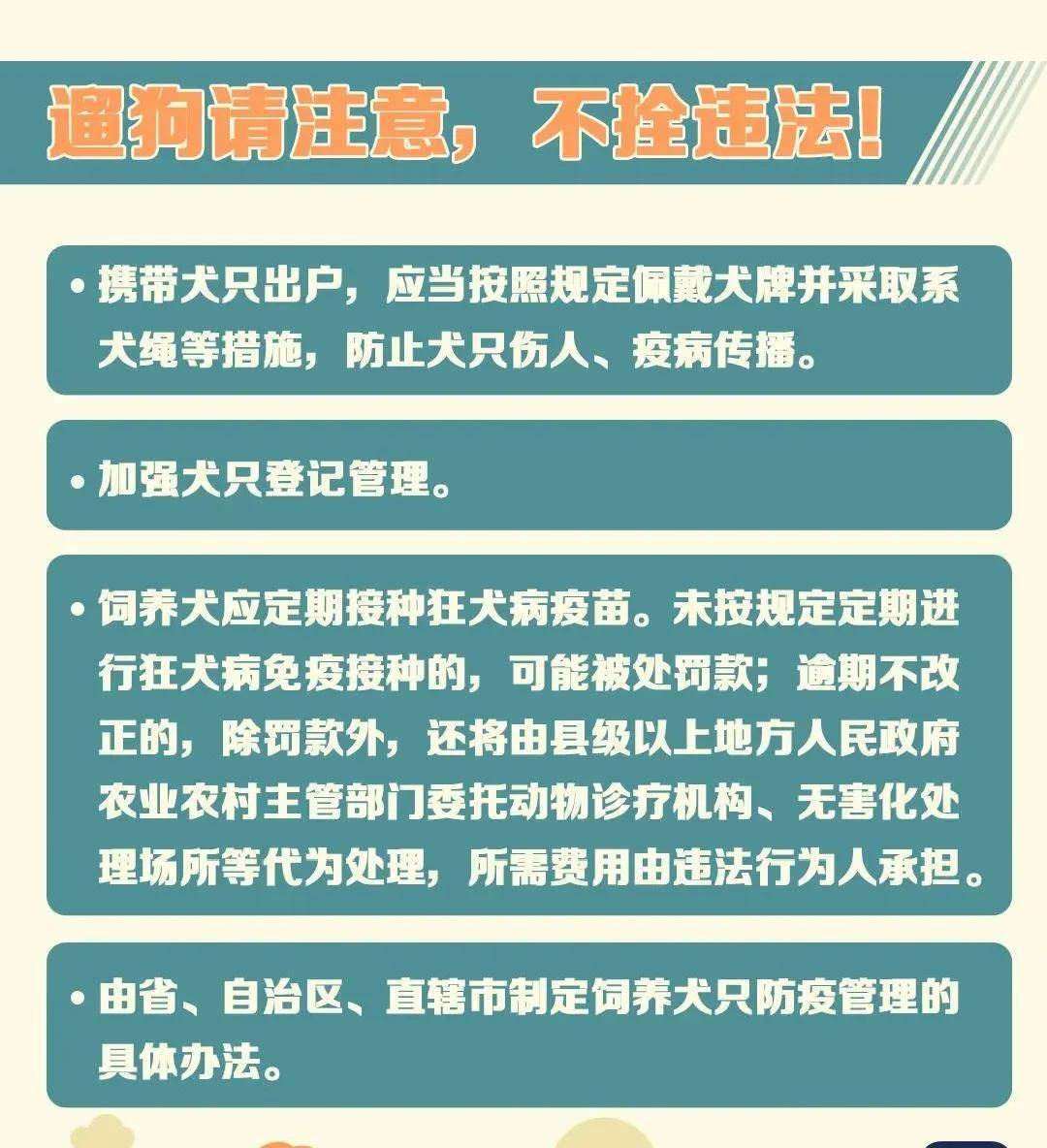 遛狗请注意，不拴违法！

• 携带犬只出户，应当按照规定佩戴犬牌并采取系犬绳等措施，防止犬只伤人、疫病传播。

• 加强犬只登记管理。

• 饲养犬应定期接种狂犬病疫苗。未按规定定期进行狂犬病免疫接种的，可能被处罚款；逾期不改正的，除罚款外，还将由县级以上地方人民政府农业农村主管部门委托动物诊疗机构、无害化处理场所等代为处理，所需费用由违法行为人承担。

• 由省、自治区、直辖市制定饲养犬只防疫管理的具体办法。